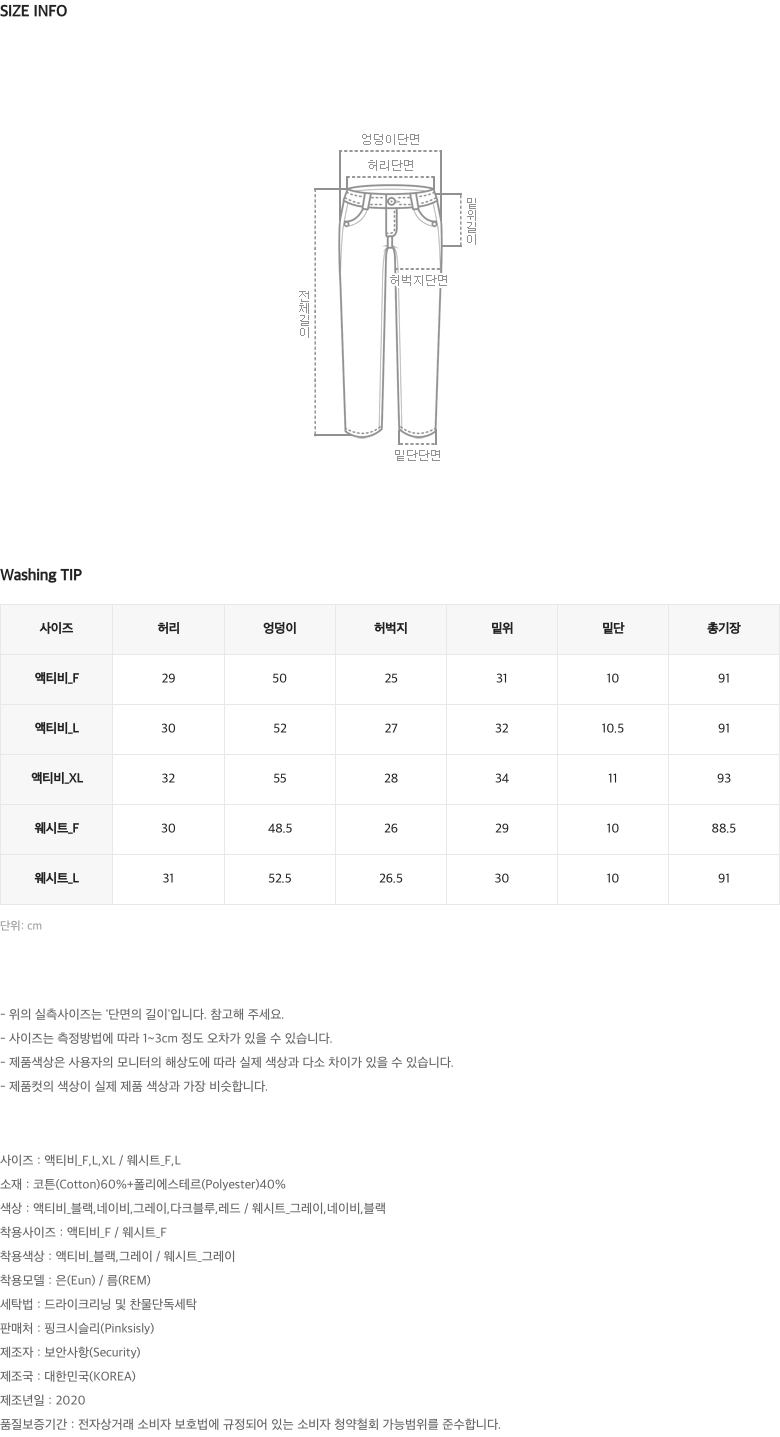 SIZE INFO

엉덩이단면

허리단면

밑위길이

허벅지단면

전체길이

밑단단면

Washing TIP

| 사이즈 | 허리 | 엉덩이 | 허벅지 | 밑위 | 밑단 | 총기장 |
|---|---|---|---|---|---|---|
| 액티비_F | 29 | 50 | 25 | 31 | 10 | 91 |
| 액티비_L | 30 | 52 | 27 | 32 | 10.5 | 91 |
| 액티비_XL | 32 | 55 | 28 | 34 | 11 | 93 |
| 웨시트_F | 30 | 48.5 | 26 | 29 | 10 | 88.5 |
| 웨시트_L | 31 | 52.5 | 26.5 | 30 | 10 | 91 |

단위: cm

- 위의 실측사이즈는 '단면의 길이'입니다. 참고해 주세요.
- 사이즈는 측정방법에 따라 1~3cm 정도 오차가 있을 수 있습니다.
- 제품색상은 사용자의 모니터의 해상도에 따라 실제 색상과 다소 차이가 있을 수 있습니다.
- 제품컷의 색상이 실제 제품 색상과 가장 비슷합니다.

사이즈 : 액티비_F,L,XL / 웨시트_F,L
소재 : 코튼(Cotton)60%+폴리에스테르(Polyester)40%
색상 : 액티비_블랙,네이비,그레이,다크블루,레드 / 웨시트_그레이,네이비,블랙
착용사이즈 : 액티비_F / 웨시트_F
착용색상 : 액티비_블랙,그레이 / 웨시트_그레이
착용모델 : 은(Eun) / 름(REM)
세탁법 : 드라이크리닝 및 찬물단독세탁
판매처 : 핑크시슬리(Pinksisly)
제조자 : 보안사항(Security)
제조국 : 대한민국(KOREA)
제조년일 : 2020
품질보증기간 : 전자상거래 소비자 보호법에 규정되어 있는 소비자 청약철회 가능범위를 준수합니다.